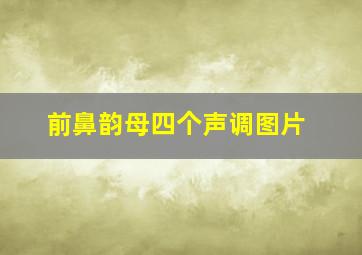 前鼻韵母四个声调图片